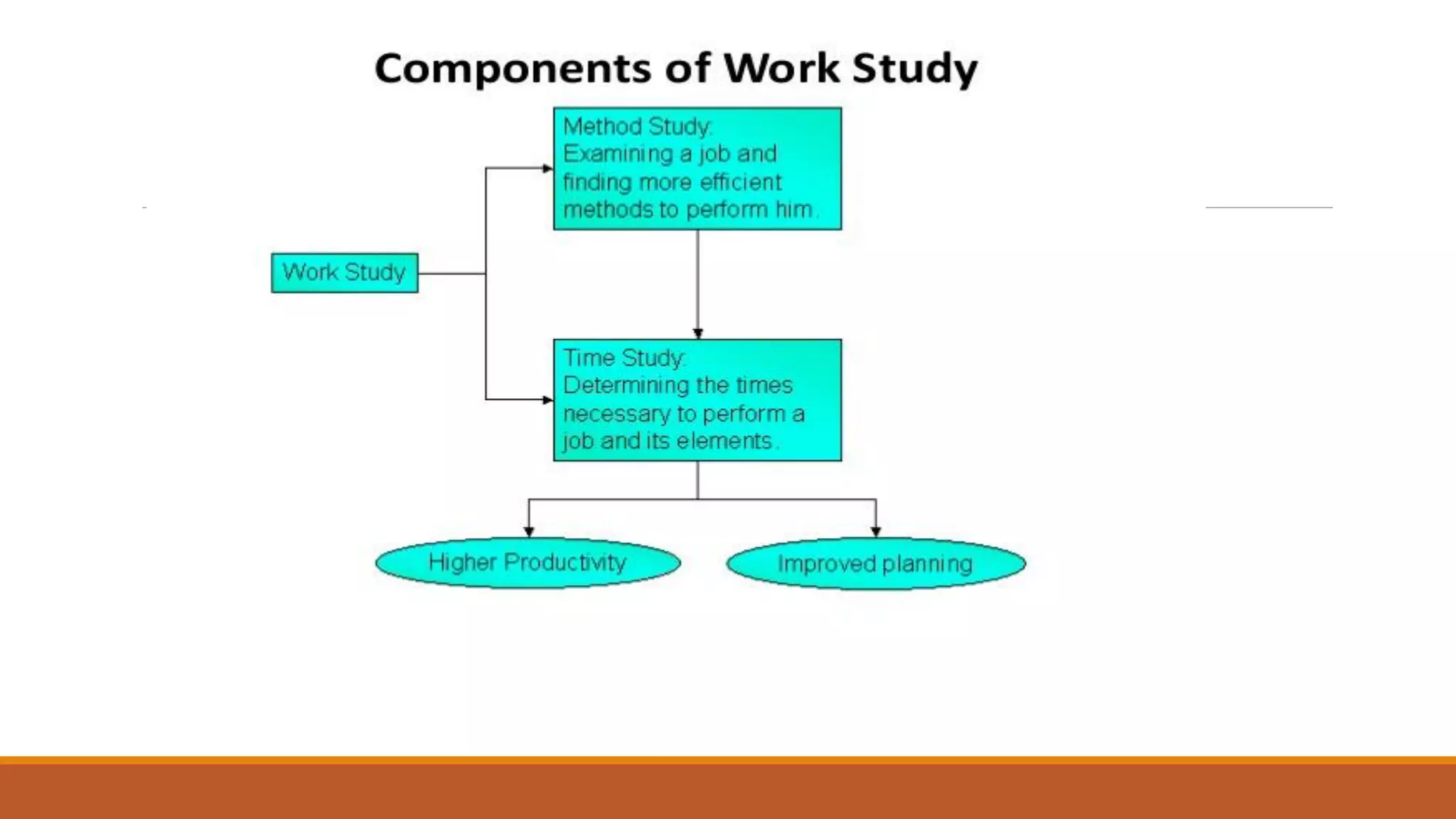 Components of Work Study

Work Study

Method Study:
Examining a job and finding more efficient methods to perform him.

Time Study:
Determining the times necessary to perform a job and its elements.

Higher Productivity

Improved planning